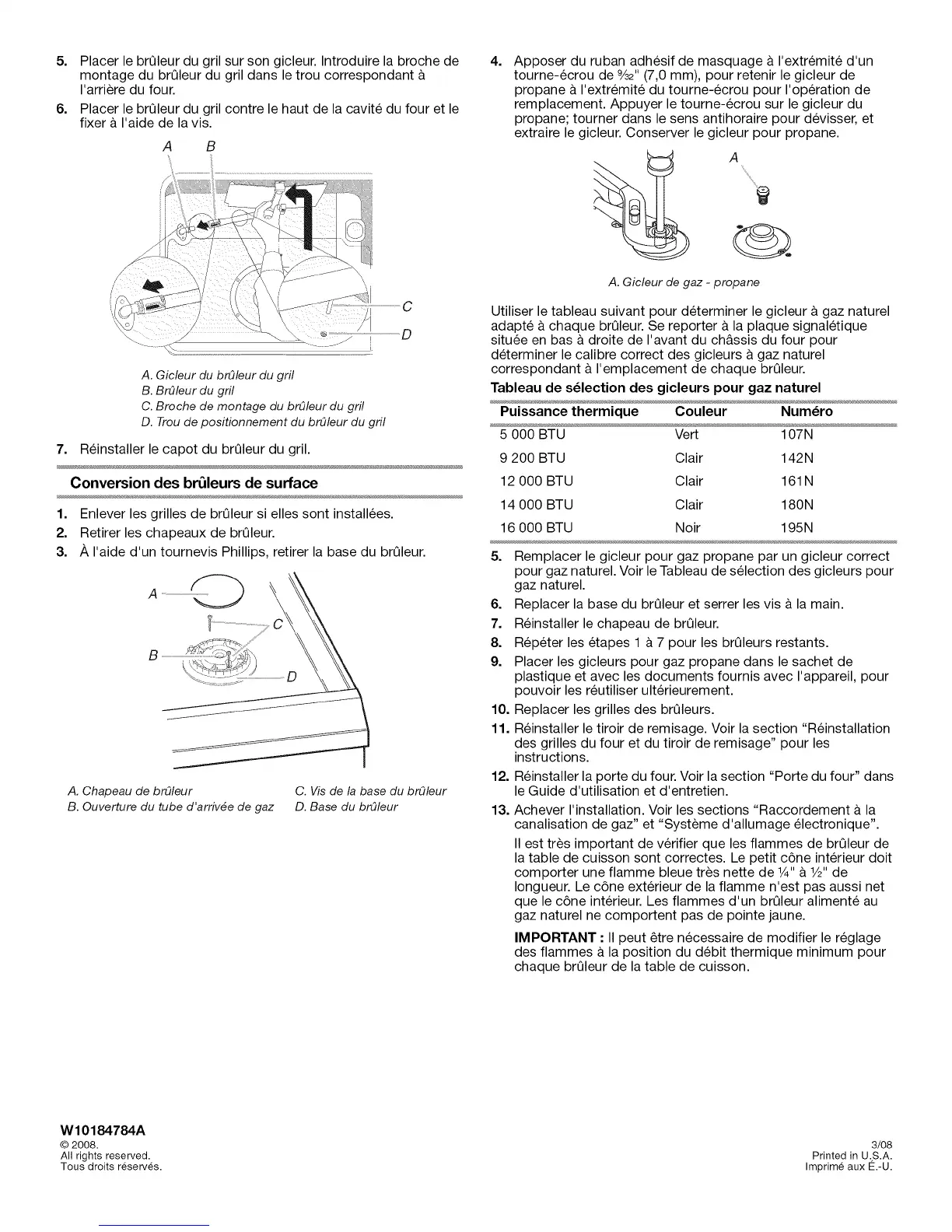 5. Placer le brûleur du gril sur son gicleur. Introduire la broche de montage du brûleur du gril dans le trou correspondant à l'arrière du four.

6. Placer le brûleur du gril contre le haut de la cavité du four et le fixer à l'aide de la vis.

A B

C

D

A. Gicleur du brûleur du gril
B. Brûleur du gril
C. Broche de montage du brûleur du gril
D. Trou de positionnement du brûleur du gril

7. Réinstaller le capot du brûleur du gril.

Conversion des brûleurs de surface

1. Enlever les grilles de brûleur si elles sont installées.

2. Retirer les chapeaux de brûleur.

3. À l'aide d'un tournevis Phillips, retirer la base du brûleur.

A

C

B

D

A. Chapeau de brûleur
B. Ouverture du tube d'arrivée de gaz
C. Vis de la base du brûleur
D. Base du brûleur

4. Apposer du ruban adhésif de masquage à l'extrémité d'un tourne-écrou de $\frac{9}{32}$" (7,0 mm), pour retenir le gicleur de propane à l'extrémité du tourne-écrou pour l'opération de remplacement. Appuyer le tourne-écrou sur le gicleur du propane; tourner dans le sens antihoraire pour dévisser, et extraire le gicleur. Conserver le gicleur pour propane.

A

A. Gicleur de gaz - propane

Utiliser le tableau suivant pour déterminer le gicleur à gaz naturel adapté à chaque brûleur. Se reporter à la plaque signalétique située en bas à droite de l'avant du châssis du four pour déterminer le calibre correct des gicleurs à gaz naturel correspondant à l'emplacement de chaque brûleur.

Tableau de sélection des gicleurs pour gaz naturel

| Puissance thermique | Couleur | Numéro |
|---|---|---|
| 5 000 BTU | Vert | 107N |
| 9 200 BTU | Clair | 142N |
| 12 000 BTU | Clair | 161N |
| 14 000 BTU | Clair | 180N |
| 16 000 BTU | Noir | 195N |

5. Remplacer le gicleur pour gaz propane par un gicleur correct pour gaz naturel. Voir le Tableau de sélection des gicleurs pour gaz naturel.

6. Replacer la base du brûleur et serrer les vis à la main.

7. Réinstaller le chapeau de brûleur.

8. Répéter les étapes 1 à 7 pour les brûleurs restants.

9. Placer les gicleurs pour gaz propane dans le sachet de plastique et avec les documents fournis avec l'appareil, pour pouvoir les réutiliser ultérieurement.

10. Replacer les grilles des brûleurs.

11. Réinstaller le tiroir de remisage. Voir la section "Réinstallation des grilles du four et du tiroir de remisage" pour les instructions.

12. Réinstaller la porte du four. Voir la section "Porte du four" dans le Guide d'utilisation et d'entretien.

13. Achever l'installation. Voir les sections "Raccordement à la canalisation de gaz" et "Système d'allumage électronique".

Il est très important de vérifier que les flammes de brûleur de la table de cuisson sont correctes. Le petit cône intérieur doit comporter une flamme bleue très nette de $\frac{1}{4}$" à $\frac{1}{2}$" de longueur. Le cône extérieur de la flamme n'est pas aussi net que le cône intérieur. Les flammes d'un brûleur alimenté au gaz naturel ne comportent pas de pointe jaune.

IMPORTANT : Il peut être nécessaire de modifier le réglage des flammes à la position du débit thermique minimum pour chaque brûleur de la table de cuisson.

W10184784A
© 2008.
All rights reserved.
Tous droits réservés.

3/08
Printed in U.S.A.
Imprimé aux É.-U.